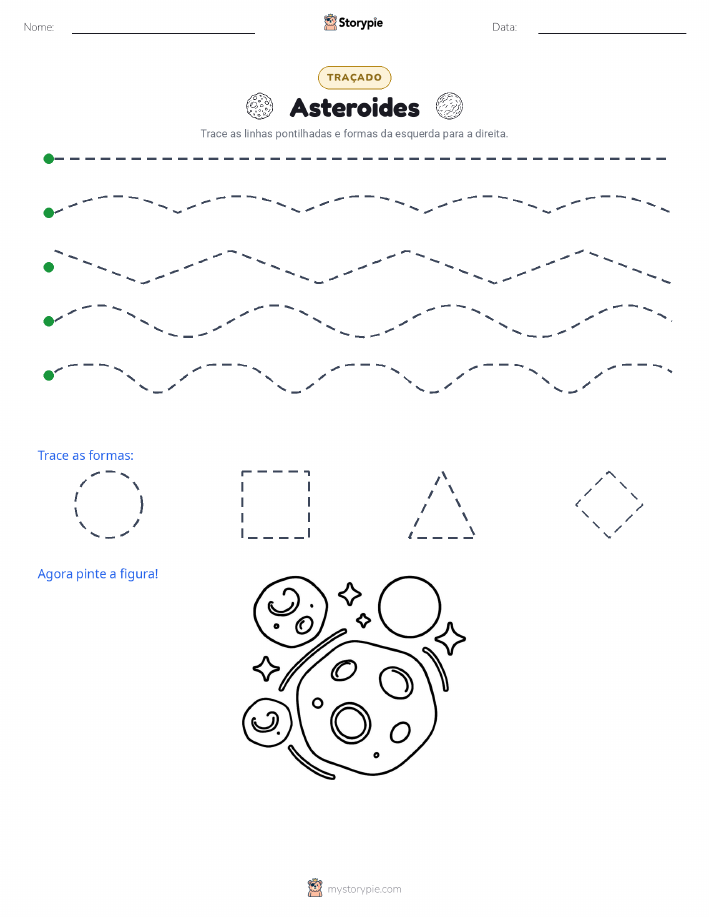 Nome:

Storypie

Data:

TRAÇADO

Asteroides

Trace as linhas pontilhadas e formas da esquerda para a direita.

Trace as formas:

Agora pinte a figura!

mystorypie.com